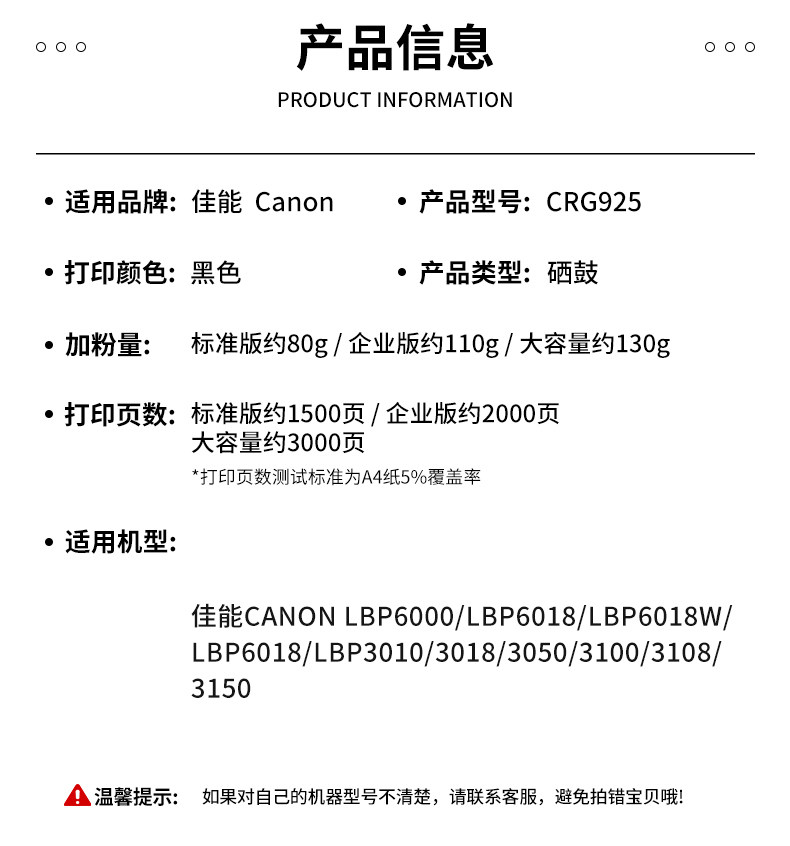 产品信息
PRODUCT INFORMATION

• 适用品牌: 佳能 Canon

• 产品型号: CRG925

• 打印颜色: 黑色

• 产品类型: 硒鼓

• 加粉量: 标准版约80g / 企业版约110g / 大容量约130g

• 打印页数: 标准版约1500页 / 企业版约2000页 大容量约3000页

*打印页数测试标准为A4纸5%覆盖率

• 适用机型:

佳能CANON LBP6000/LBP6018/LBP6018W/LBP6018/LBP3010/3018/3050/3100/3108/3150

温馨提示: 如果对自己的机器型号不清楚，请联系客服，避免拍错宝贝哦!